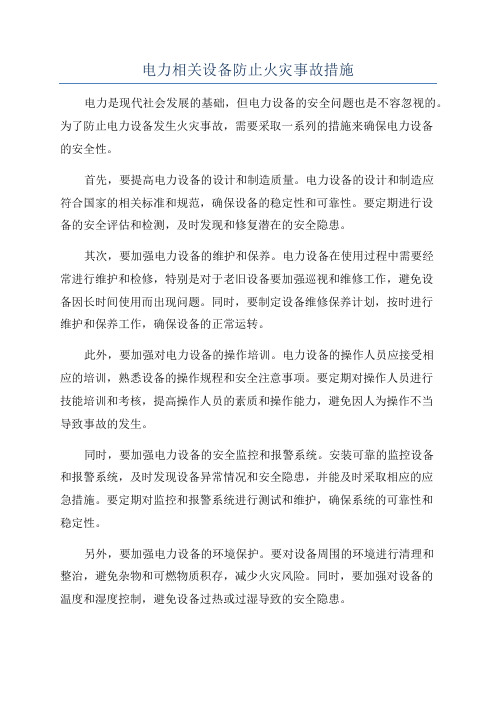 电力相关设备防止火灾事故措施

电力是现代社会发展的基础，但电力设备的安全问题也是不容忽视的。为了防止电力设备发生火灾事故，需要采取一系列的措施来确保电力设备的安全性。

首先，要提高电力设备的设计和制造质量。电力设备的设计和制造应符合国家的相关标准和规范，确保设备的稳定性和可靠性。要定期进行设备的安全评估和检测，及时发现和修复潜在的安全隐患。

其次，要加强电力设备的维护和保养。电力设备在使用过程中需要经常进行维护和检修，特别是对于老旧设备要加强巡视和维修工作，避免设备因长时间使用而出现问题。同时，要制定设备维修保养计划，按时进行维护和保养工作，确保设备的正常运转。

此外，要加强对电力设备的操作培训。电力设备的操作人员应接受相应的培训，熟悉设备的操作规程和安全注意事项。要定期对操作人员进行技能培训和考核，提高操作人员的素质和操作能力，避免因人为操作不当导致事故的发生。

同时，要加强电力设备的安全监控和报警系统。安装可靠的监控设备和报警系统，及时发现设备异常情况和安全隐患，并能及时采取相应的应急措施。要定期对监控和报警系统进行测试和维护，确保系统的可靠性和稳定性。

另外，要加强电力设备的环境保护。要对设备周围的环境进行清理和整治，避免杂物和可燃物质积存，减少火灾风险。同时，要加强对设备的温度和湿度控制，避免设备过热或过湿导致的安全隐患。